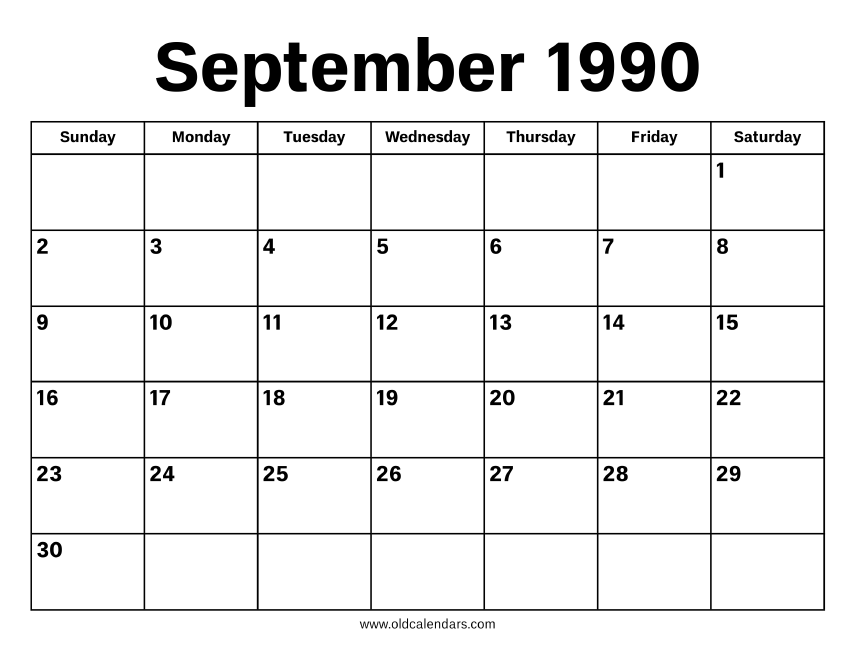 September 1990

| Sunday | Monday | Tuesday | Wednesday | Thursday | Friday | Saturday |
|---|---|---|---|---|---|---|
| | | | | | | 1 |
| 2 | 3 | 4 | 5 | 6 | 7 | 8 |
| 9 | 10 | 11 | 12 | 13 | 14 | 15 |
| 16 | 17 | 18 | 19 | 20 | 21 | 22 |
| 23 | 24 | 25 | 26 | 27 | 28 | 29 |
| 30 | | | | | | |

www.oldcalendars.com